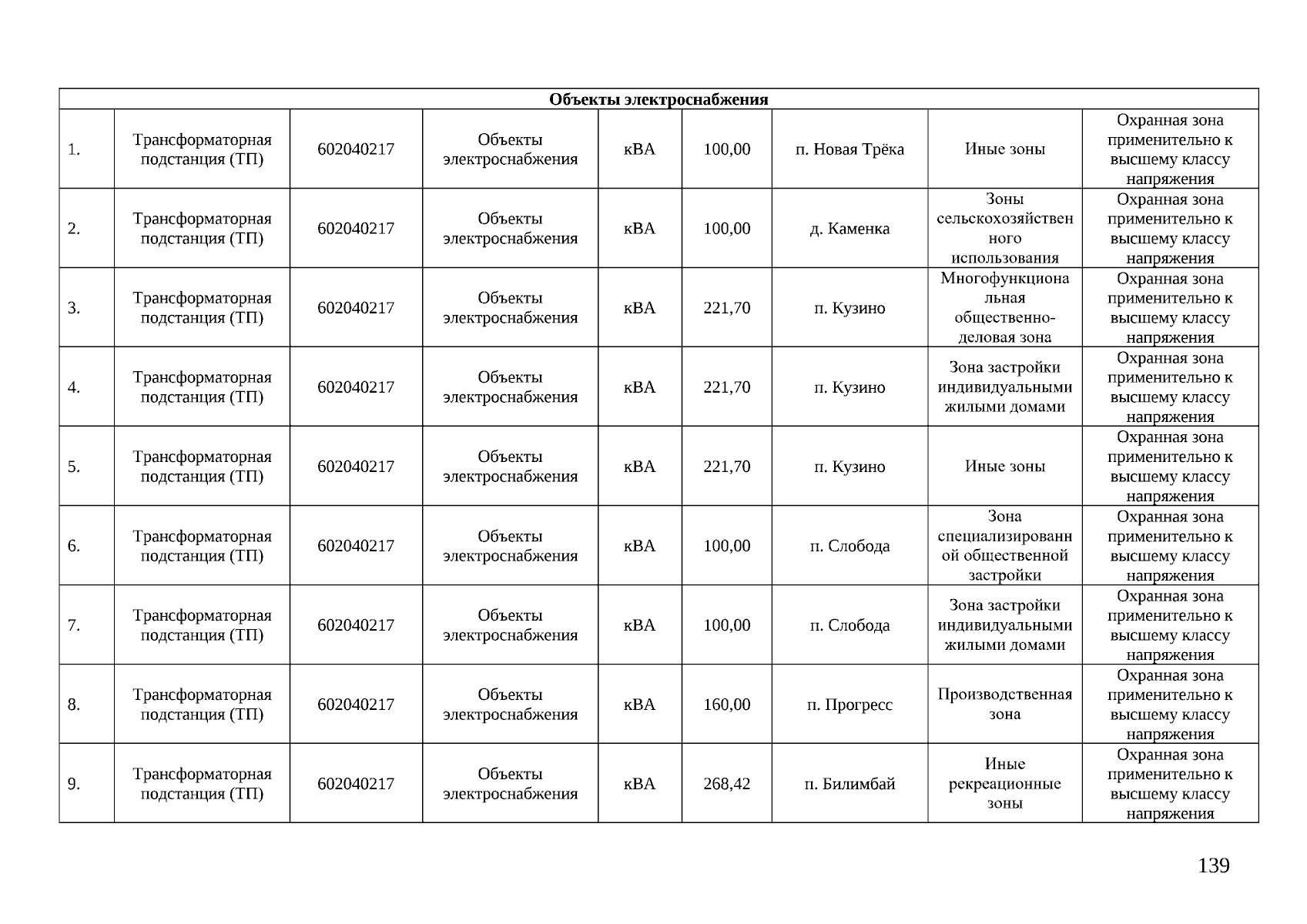 | Объекты электроснабжения | | | | | | | | |
|---|---|---|---|---|---|---|---|---|
| 1. | Трансформаторная подстанция (ТП) | 602040217 | Объекты электроснабжения | кВА | 100,00 | п. Новая Трёка | Иные зоны | Охранная зона применительно к высшему классу напряжения |
| 2. | Трансформаторная подстанция (ТП) | 602040217 | Объекты электроснабжения | кВА | 100,00 | д. Каменка | Зоны сельскохозяйственного использования | Охранная зона применительно к высшему классу напряжения |
| 3. | Трансформаторная подстанция (ТП) | 602040217 | Объекты электроснабжения | кВА | 221,70 | п. Кузино | Многофункциональная общественно-деловая зона | Охранная зона применительно к высшему классу напряжения |
| 4. | Трансформаторная подстанция (ТП) | 602040217 | Объекты электроснабжения | кВА | 221,70 | п. Кузино | Зона застройки индивидуальными жилыми домами | Охранная зона применительно к высшему классу напряжения |
| 5. | Трансформаторная подстанция (ТП) | 602040217 | Объекты электроснабжения | кВА | 221,70 | п. Кузино | Иные зоны | Охранная зона применительно к высшему классу напряжения |
| 6. | Трансформаторная подстанция (ТП) | 602040217 | Объекты электроснабжения | кВА | 100,00 | п. Слобода | Зона специализированной общественной застройки | Охранная зона применительно к высшему классу напряжения |
| 7. | Трансформаторная подстанция (ТП) | 602040217 | Объекты электроснабжения | кВА | 100,00 | п. Слобода | Зона застройки индивидуальными жилыми домами | Охранная зона применительно к высшему классу напряжения |
| 8. | Трансформаторная подстанция (ТП) | 602040217 | Объекты электроснабжения | кВА | 160,00 | п. Прогресс | Производственная зона | Охранная зона применительно к высшему классу напряжения |
| 9. | Трансформаторная подстанция (ТП) | 602040217 | Объекты электроснабжения | кВА | 268,42 | п. Билимбай | Иные рекреационные зоны | Охранная зона применительно к высшему классу напряжения |

139